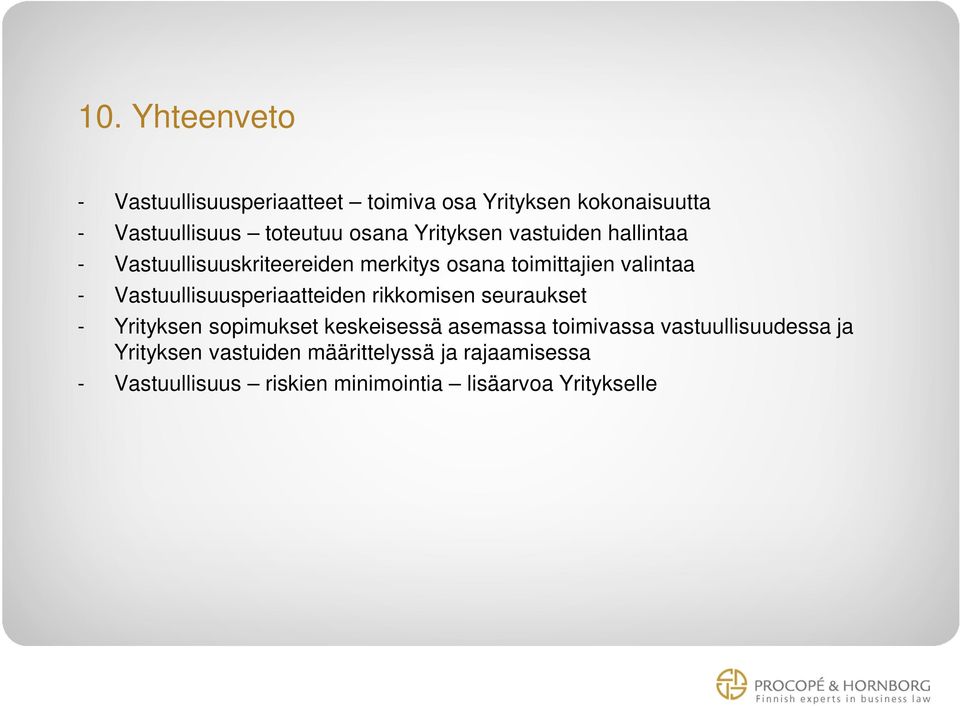 10. Yhteenveto

- Vastuullisuusperiaatteet – toimiva osa Yrityksen kokonaisuutta
- Vastuullisuus – toteutuu osana Yrityksen vastuiden hallintaa
- Vastuullisuuskriteereiden merkitys osana toimittajien valintaa
- Vastuullisuusperiaatteiden rikkomisen seuraukset
- Yrityksen sopimukset keskeisessä asemassa toimivassa vastuullisuudessa ja Yrityksen vastuiden määrittelyssä ja rajaamisessa
- Vastuullisuus – riskien minimointia – lisäarvoa Yritykselle

PROCOPÉ & HORNBORG
Finnish experts in business law